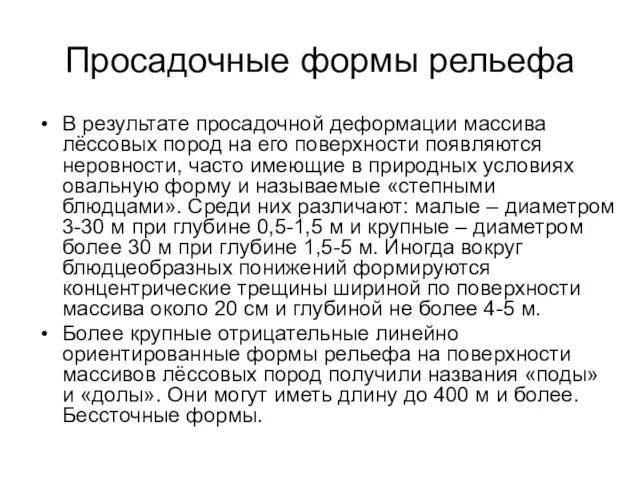 Просадочные формы рельефа

• В результате просадочной деформации массива лёссовых пород на его поверхности появляются неровности, часто имеющие в природных условиях овальную форму и называемые «степными блюдцами». Среди них различают: малые – диаметром 3-30 м при глубине 0,5-1,5 м и крупные – диаметром более 30 м при глубине 1,5-5 м. Иногда вокруг блюдцеобразных понижений формируются концентрические трещины шириной по поверхности массива около 20 см и глубиной не более 4-5 м.

• Более крупные отрицательные линейно ориентированные формы рельефа на поверхности массивов лёссовых пород получили названия «поды» и «долы». Они могут иметь длину до 400 м и более. Бессточные формы.